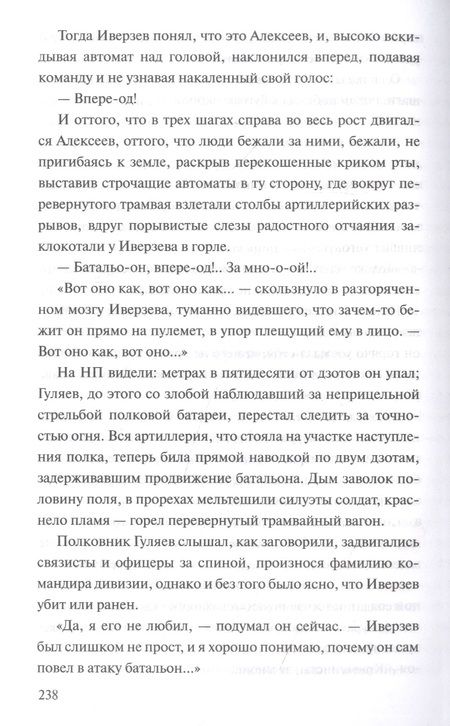 Тогда Иверзев понял, что это Алексеев, и, высоко вскидывая автомат над головой, наклонился вперед, подавая команду и не узнавая накаленный свой голос:

— Впере-од!

И оттого, что в трех шагах справа во весь рост двигался Алексеев, оттого, что люди бежали за ними, бежали, не пригибаясь к земле, раскрыв перекошенные криком рты, выставив строчащие автоматы в ту сторону, где вокруг перевернутого трамвая взлетали столбы артиллерийских разрывов, вдруг порывистые слезы радостного отчаяния заклокотали у Иверзева в горле.

— Батальо-он, впере-од!.. За мно-о-ой!..

«Вот оно как, вот оно как... — скользнуло в разгоряченном мозгу Иверзева, туманно видевшего, что зачем-то бежит он прямо на пулемет, в упор плещущий ему в лицо. — Вот оно как, вот оно...»

На НП видели: метрах в пятидесяти от дзотов он упал; Гуляев, до этого со злобой наблюдавший за неприцельной стрельбой полковой батареи, перестал следить за точностью огня. Вся артиллерия, что стояла на участке наступления полка, теперь била прямой наводкой по двум дзотам, задерживавшим продвижение батальона. Дым заволок половину поля, в прорехах мельтешили силуэты солдат, краснело пламя — горел перевернутый трамвайный вагон.

Полковник Гуляев слышал, как заговорили, задвигались связисты и офицеры за спиной, произнося фамилию командира дивизии, однако и без того было ясно, что Иверзев убит или ранен.

«Да, я его не любил, — подумал он сейчас. — Иверзев был слишком не прост, и я хорошо понимаю, почему он сам повел в атаку батальон...»

238